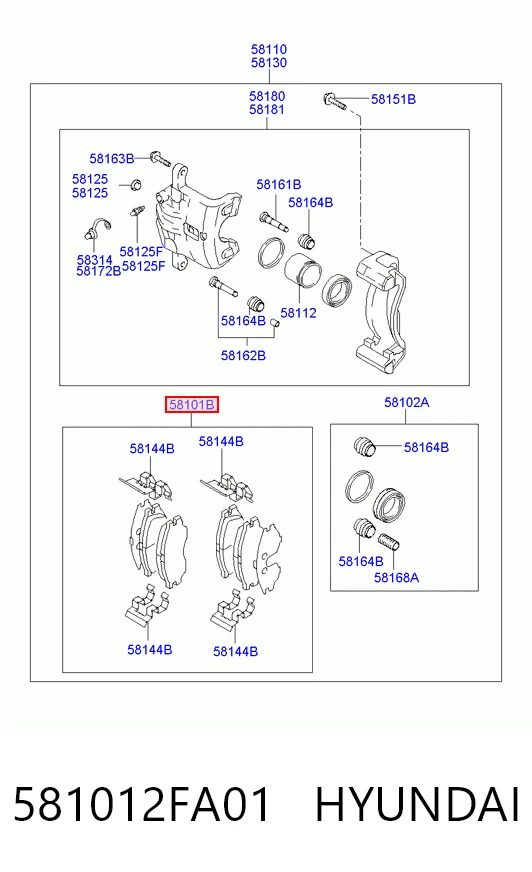 58110
58130

58180
58181

58151B

58163B

58125
58125

58161B

58164B

58314
58172B

58125F
58125F

58164B

58112

58162B

58101B

58102A

58144B

58144B

58164B

58164B

58168A

58144B

58144B

581012FA01 HYUNDAI